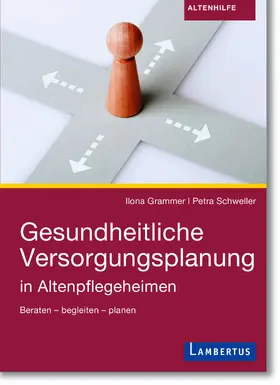 ALTENHILFE

Ilona Grammer | Petra Schweller

Gesundheitliche Versorgungsplanung in Altenpflegeheimen

Beraten – begleiten – planen

LAMBERTUS